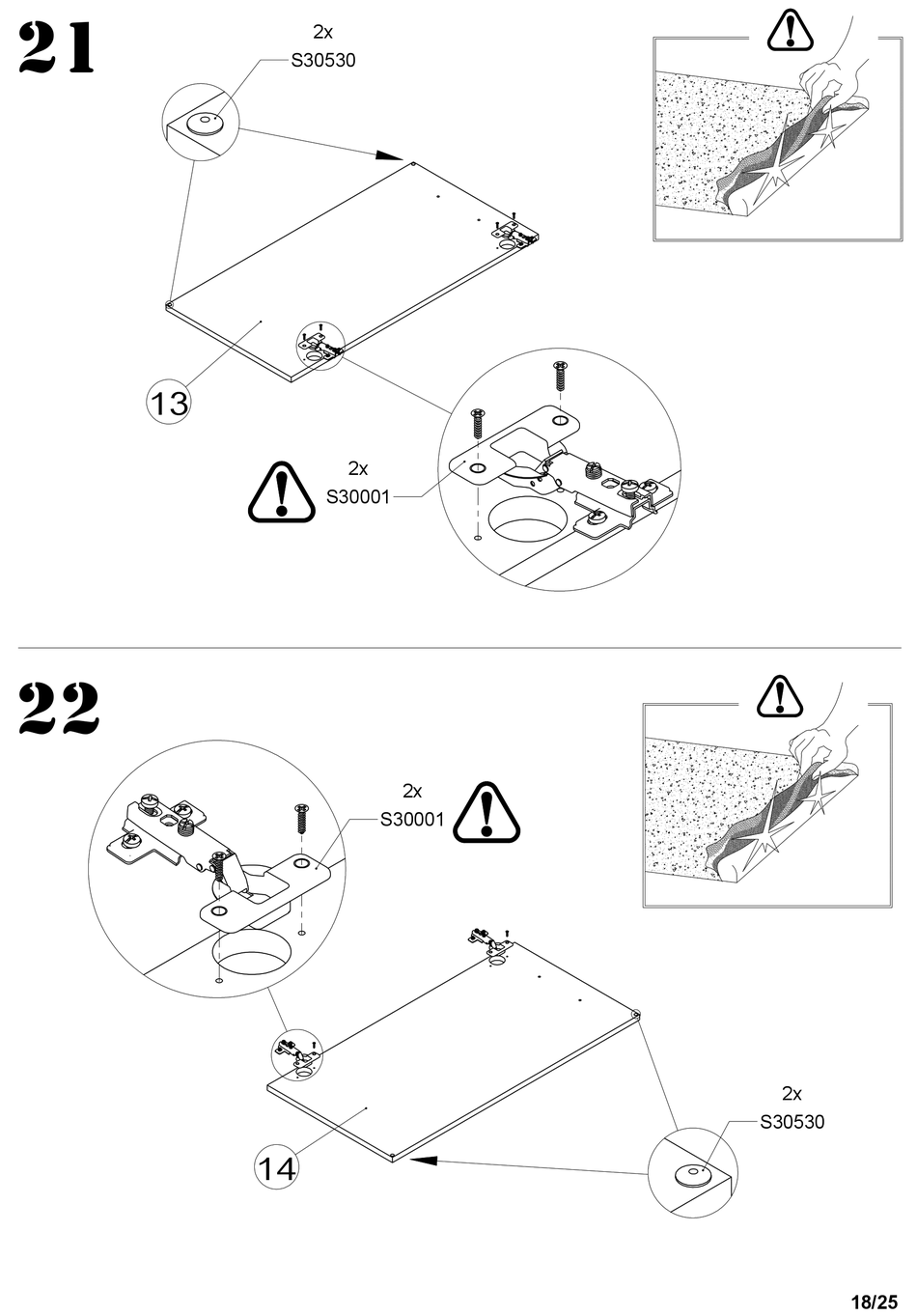 21

2x
S30530

13

2x
S30001

22

2x
S30001

14

2x
S30530

18/25